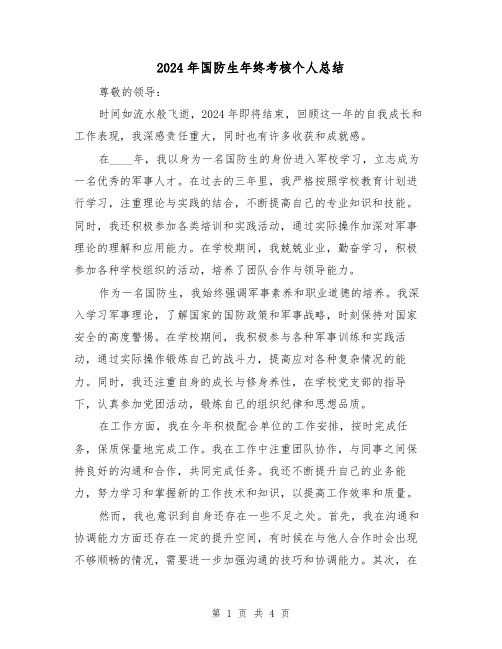 2024年国防生年终考核个人总结

尊敬的领导：

时间如流水般飞逝，2024年即将结束，回顾这一年的自我成长和工作表现，我深感责任重大，同时也有许多收获和成就感。

在____年，我以身为一名国防生的身份进入军校学习，立志成为一名优秀的军事人才。在过去的三年里，我严格按照学校教育计划进行学习，注重理论与实践的结合，不断提高自己的专业知识和技能。同时，我还积极参加各类培训和实践活动，通过实际操作加深对军事理论的理解和应用能力。在学校期间，我兢兢业业，勤奋学习，积极参加各种学校组织的活动，培养了团队合作与领导能力。

作为一名国防生，我始终强调军事素养和职业道德的培养。我深入学习军事理论，了解国家的国防政策和军事战略，时刻保持对国家安全的高度警惕。在学校期间，我积极参与各种军事训练和实践活动，通过实际操作锻炼自己的战斗力，提高应对各种复杂情况的能力。同时，我还注重自身的成长与修身养性，在学校党支部的指导下，认真参加党团活动，锻炼自己的组织纪律和思想品质。

在工作方面，我在今年积极配合单位的工作安排，按时完成任务，保质保量地完成工作。我在工作中注重团队协作，与同事之间保持良好的沟通和合作，共同完成任务。我还不断提升自己的业务能力，努力学习和掌握新的工作技术和知识，以提高工作效率和质量。

然而，我也意识到自身还存在一些不足之处。首先，我在沟通和协调能力方面还存在一定的提升空间，有时候在与他人合作时会出现不够顺畅的情况，需要进一步加强沟通的技巧和协调能力。其次，在

第 1 页 共 4 页